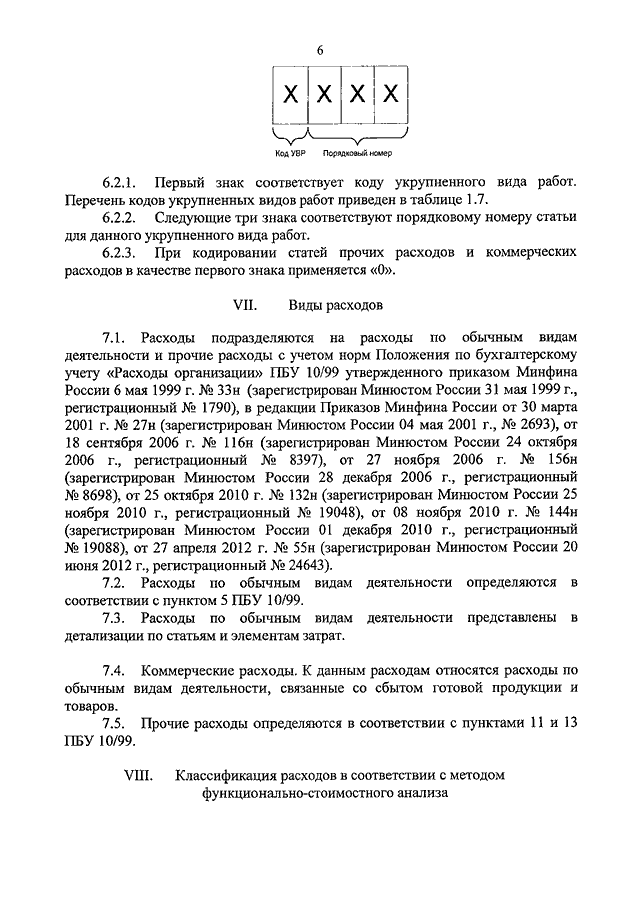 6

X X X X

Код УВР Порядковый номер

6.2.1. Первый знак соответствует коду укрупненного вида работ. Перечень кодов укрупненных видов работ приведен в таблице 1.7.

6.2.2. Следующие три знака соответствуют порядковому номеру статьи для данного укрупненного вида работ.

6.2.3. При кодировании статей прочих расходов и коммерческих расходов в качестве первого знака применяется «0».

VII. Виды расходов

7.1. Расходы подразделяются на расходы по обычным видам деятельности и прочие расходы с учетом норм Положения по бухгалтерскому учету «Расходы организации» ПБУ 10/99 утвержденного приказом Минфина России 6 мая 1999 г. № 33н (зарегистрирован Минюстом России 31 мая 1999 г., регистрационный № 1790), в редакции Приказов Минфина России от 30 марта 2001 г. № 27н (зарегистрирован Минюстом России 04 мая 2001 г., № 2693), от 18 сентября 2006 г. № 116н (зарегистрирован Минюстом России 24 октября 2006 г., регистрационный № 8397), от 27 ноября 2006 г. № 156н (зарегистрирован Минюстом России 28 декабря 2006 г., регистрационный № 8698), от 25 октября 2010 г. № 132н (зарегистрирован Минюстом России 25 ноября 2010 г., регистрационный № 19048), от 08 ноября 2010 г. № 144н (зарегистрирован Минюстом России 01 декабря 2010 г., регистрационный № 19088), от 27 апреля 2012 г. № 55н (зарегистрирован Минюстом России 20 июня 2012 г., регистрационный № 24643).

7.2. Расходы по обычным видам деятельности определяются в соответствии с пунктом 5 ПБУ 10/99.

7.3. Расходы по обычным видам деятельности представлены в детализации по статьям и элементам затрат.

7.4. Коммерческие расходы. К данным расходам относятся расходы по обычным видам деятельности, связанные со сбытом готовой продукции и товаров.

7.5. Прочие расходы определяются в соответствии с пунктами 11 и 13 ПБУ 10/99.

VIII. Классификация расходов в соответствии с методом функционально-стоимостного анализа